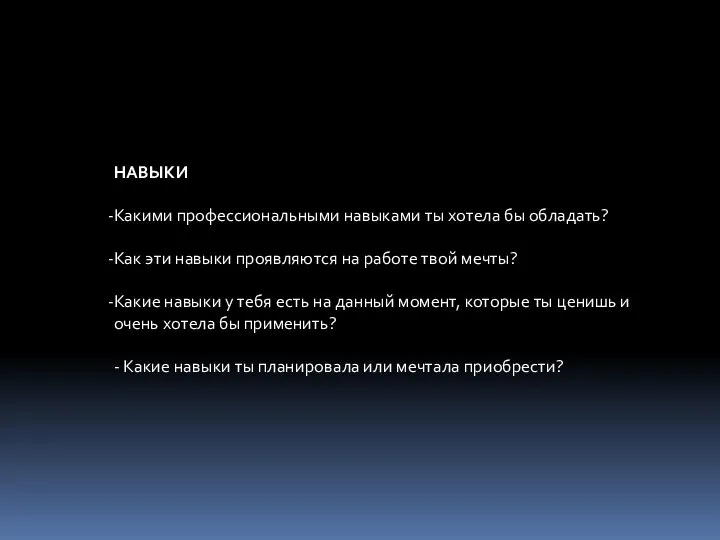 НАВЫКИ

-Какими профессиональными навыками ты хотела бы обладать?

-Как эти навыки проявляются на работе твой мечты?

-Какие навыки у тебя есть на данный момент, которые ты ценишь и очень хотела бы применить?

- Какие навыки ты планировала или мечтала приобрести?